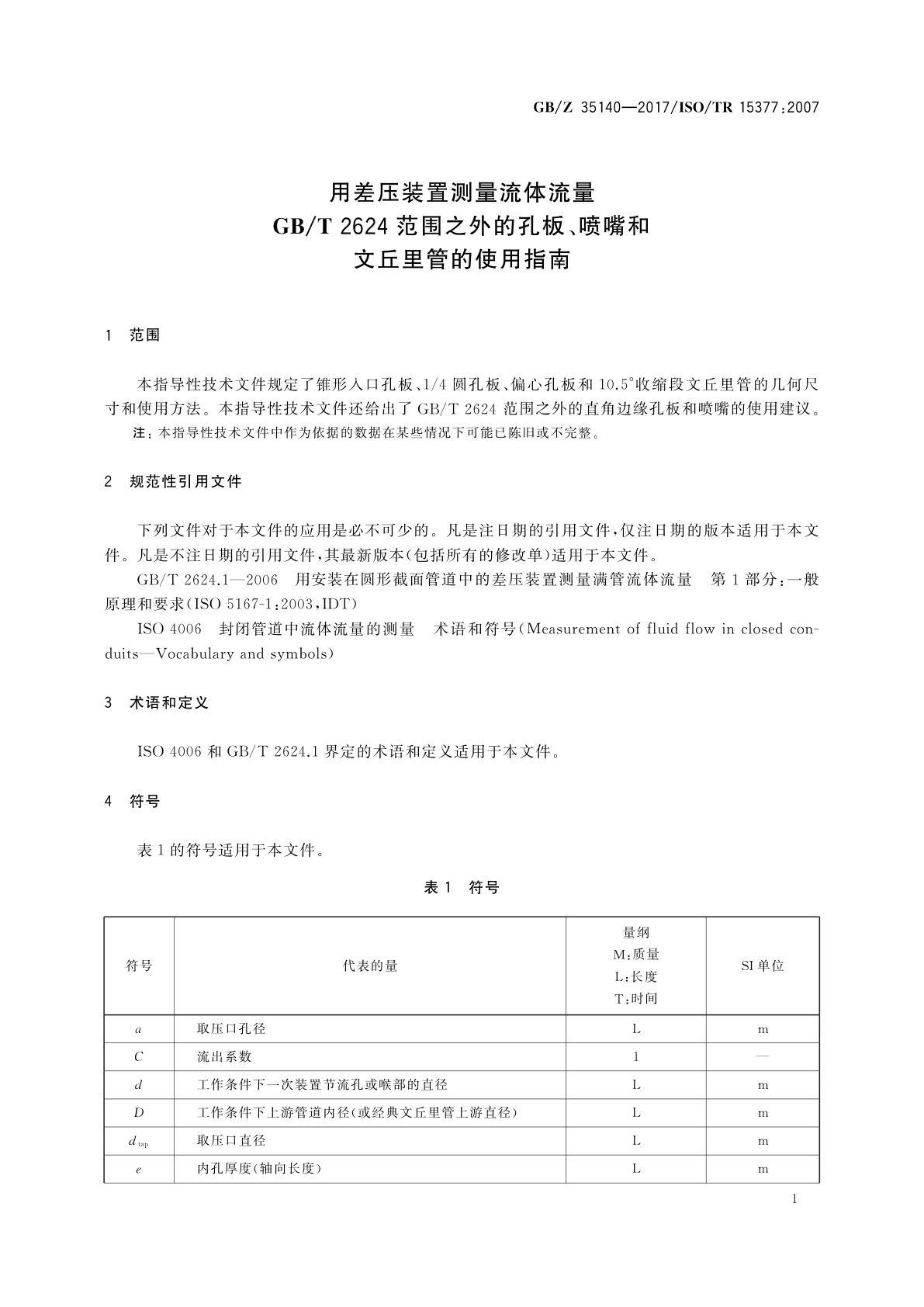 GB/Z 35140—2017/ISO/TR 15377:2007

用差压装置测量流体流量
GB/T 2624 范围之外的孔板、喷嘴和
文丘里管的使用指南

1 范围

本指导性技术文件规定了锥形入口孔板、1/4 圆孔板、偏心孔板和 10.5°收缩段文丘里管的几何尺寸和使用方法。本指导性技术文件还给出了 GB/T 2624 范围之外的直角边缘孔板和喷嘴的使用建议。

注：本指导性技术文件中作为依据的数据在某些情况下可能已陈旧或不完整。

2 规范性引用文件

下列文件对于本文件的应用是必不可少的。凡是注日期的引用文件，仅注日期的版本适用于本文件。凡是不注日期的引用文件，其最新版本(包括所有的修改单)适用于本文件。

GB/T 2624.1—2006 用安装在圆形截面管道中的差压装置测量满管流体流量 第 1 部分：一般原理和要求(ISO 5167-1:2003，IDT)

ISO 4006 封闭管道中流体流量的测量 术语和符号(Measurement of fluid flow in closed conduits—Vocabulary and symbols)

3 术语和定义

ISO 4006 和 GB/T 2624.1 界定的术语和定义适用于本文件。

4 符号

表 1 的符号适用于本文件。

表 1 符号

| 符号 | 代表的量 | 量纲 M：质量 L：长度 T：时间 | SI 单位 |
|---|---|---|---|
| $a$ | 取压口孔径 | L | m |
| $C$ | 流出系数 | 1 | — |
| $d$ | 工作条件下一次装置节流孔或喉部的直径 | L | m |
| $D$ | 工作条件下上游管道内径(或经典文丘里管上游直径) | L | m |
| $d_{tap}$ | 取压口直径 | L | m |
| $e$ | 内孔厚度(轴向长度) | L | m |

1